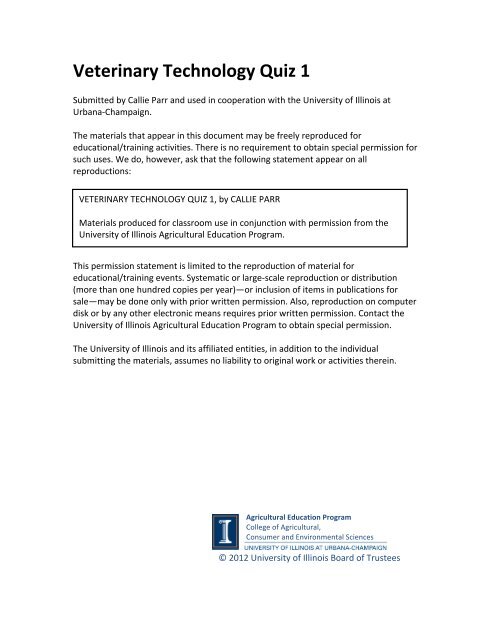 Veterinary Technology Quiz 1

Submitted by Callie Parr and used in cooperation with the University of Illinois at Urbana-Champaign.

The materials that appear in this document may be freely reproduced for educational/training activities. There is no requirement to obtain special permission for such uses. We do, however, ask that the following statement appear on all reproductions:

VETERINARY TECHNOLOGY QUIZ 1, by CALLIE PARR

Materials produced for classroom use in conjunction with permission from the University of Illinois Agricultural Education Program.

This permission statement is limited to the reproduction of material for educational/training events. Systematic or large-scale reproduction or distribution (more than one hundred copies per year)—or inclusion of items in publications for sale—may be done only with prior written permission. Also, reproduction on computer disk or by any other electronic means requires prior written permission. Contact the University of Illinois Agricultural Education Program to obtain special permission.

The University of Illinois and its affiliated entities, in addition to the individual submitting the materials, assumes no liability to original work or activities therein.

I

Agricultural Education Program
College of Agricultural, Consumer and Environmental Sciences
UNIVERSITY OF ILLINOIS AT URBANA-CHAMPAIGN

© 2012 University of Illinois Board of Trustees